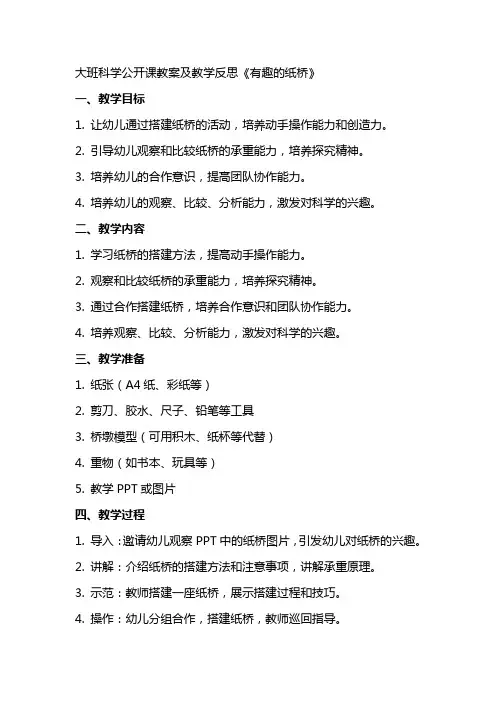 大班科学公开课教案及教学反思《有趣的纸桥》

一、教学目标

1. 让幼儿通过搭建纸桥的活动，培养动手操作能力和创造力。

2. 引导幼儿观察和比较纸桥的承重能力，培养探究精神。

3. 培养幼儿的合作意识，提高团队协作能力。

4. 培养幼儿的观察、比较、分析能力，激发对科学的兴趣。

二、教学内容

1. 学习纸桥的搭建方法，提高动手操作能力。

2. 观察和比较纸桥的承重能力，培养探究精神。

3. 通过合作搭建纸桥，培养合作意识和团队协作能力。

4. 培养观察、比较、分析能力，激发对科学的兴趣。

三、教学准备

1. 纸张（A4 纸、彩纸等）

2. 剪刀、胶水、尺子、铅笔等工具

3. 桥墩模型（可用积木、纸杯等代替）

4. 重物（如书本、玩具等）

5. 教学 PPT 或图片

四、教学过程

1. 导入：邀请幼儿观察 PPT 中的纸桥图片，引发幼儿对纸桥的兴趣。

2. 讲解：介绍纸桥的搭建方法和注意事项，讲解承重原理。

3. 示范：教师搭建一座纸桥，展示搭建过程和技巧。

4. 操作：幼儿分组合作，搭建纸桥，教师巡回指导。